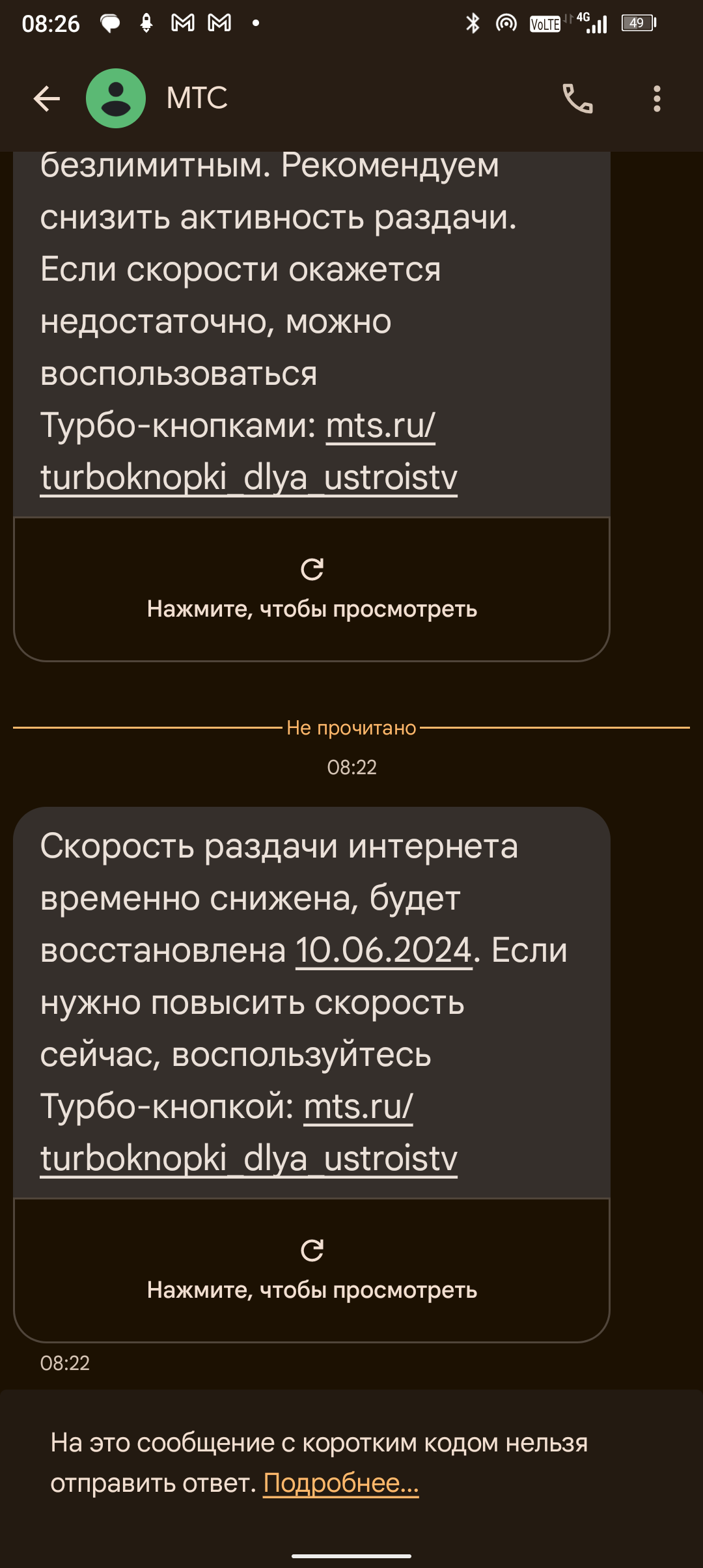 08:26

VoLTE 4G 49

МТС

безлимитным. Рекомендуем снизить активность раздачи. Если скорости окажется недостаточно, можно воспользоваться Турбо-кнопками: mts.ru/turboknopki_dlya_ustroistv

Нажмите, чтобы просмотреть

Не прочитано

08:22

Скорость раздачи интернета временно снижена, будет восстановлена 10.06.2024. Если нужно повысить скорость сейчас, воспользуйтесь Турбо-кнопкой: mts.ru/turboknopki_dlya_ustroistv

Нажмите, чтобы просмотреть

08:22

На это сообщение с коротким кодом нельзя отправить ответ. Подробнее...